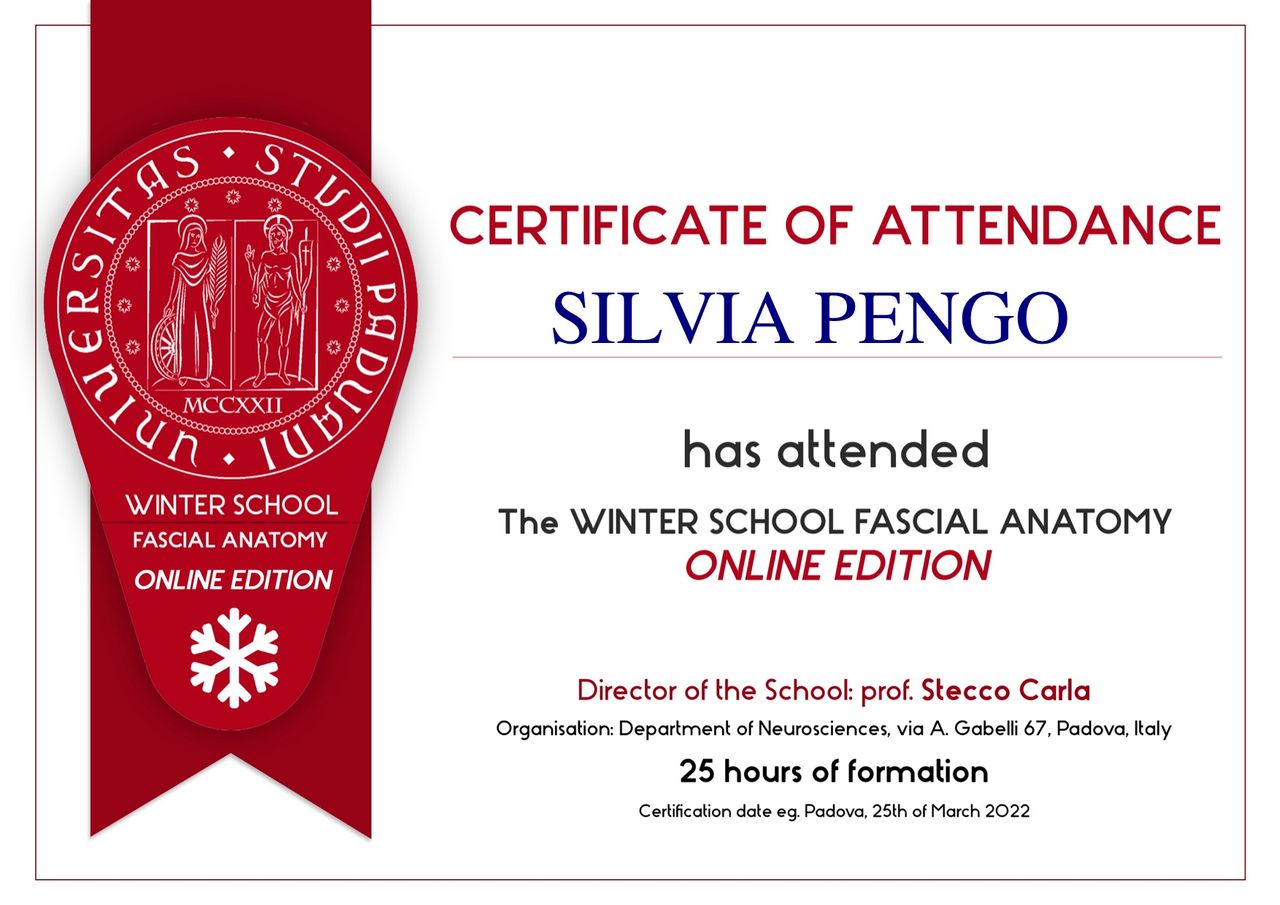 UNIVERSITAS • STUDII PADUANI •

MCCXXII

WINTER SCHOOL
FASCIAL ANATOMY
ONLINE EDITION

CERTIFICATE OF ATTENDANCE

SILVIA PENGO

has attended

The WINTER SCHOOL FASCIAL ANATOMY
ONLINE EDITION

Director of the School: prof. Stecco Carla

Organisation: Department of Neurosciences, via A. Gabelli 67, Padova, Italy

25 hours of formation

Certification date eg. Padova, 25th of March 2022